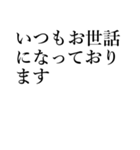 いつもお世話になっております